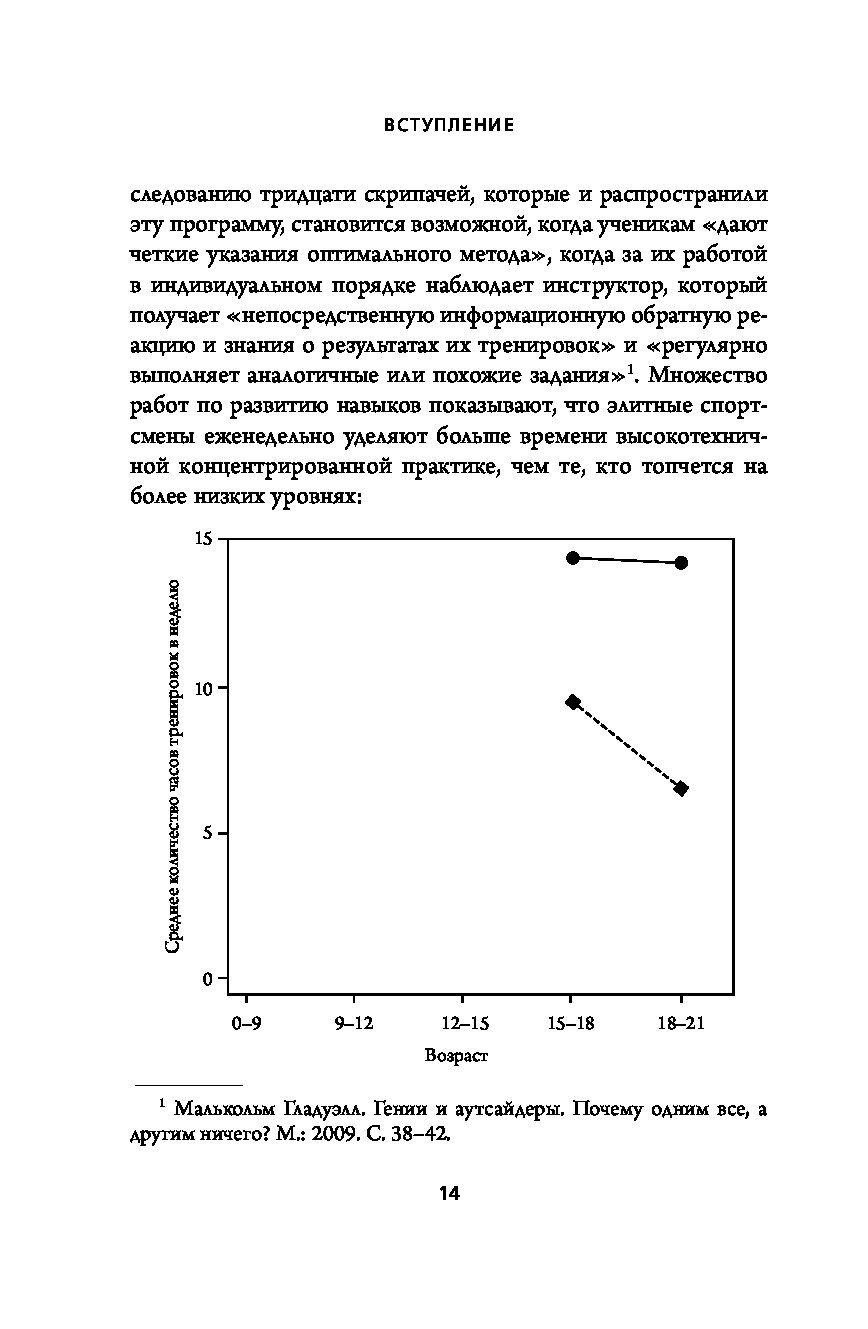 ВСТУПЛЕНИЕ

следованию тридцати скрипачей, которые и распространили эту программу, становится возможной, когда ученикам «дают четкие указания оптимального метода», когда за их работой в индивидуальном порядке наблюдает инструктор, который получает «непосредственную информационную обратную реакцию и знания о результатах их тренировок» и «регулярно выполняет аналогичные или похожие задания»$^1$. Множество работ по развитию навыков показывают, что элитные спортсмены еженедельно уделяют больше времени высокотехничной концентрированной практике, чем те, кто топчется на более низких уровнях:

Среднее количество часов тренировок в неделю

15
10
5
0

0–9
9–12
12–15
15–18
18–21

Возраст

$^1$ Малькольм Гладуэлл. Гении и аутсайдеры. Почему одним все, а другим ничего? М.: 2009. С. 38–42.

14